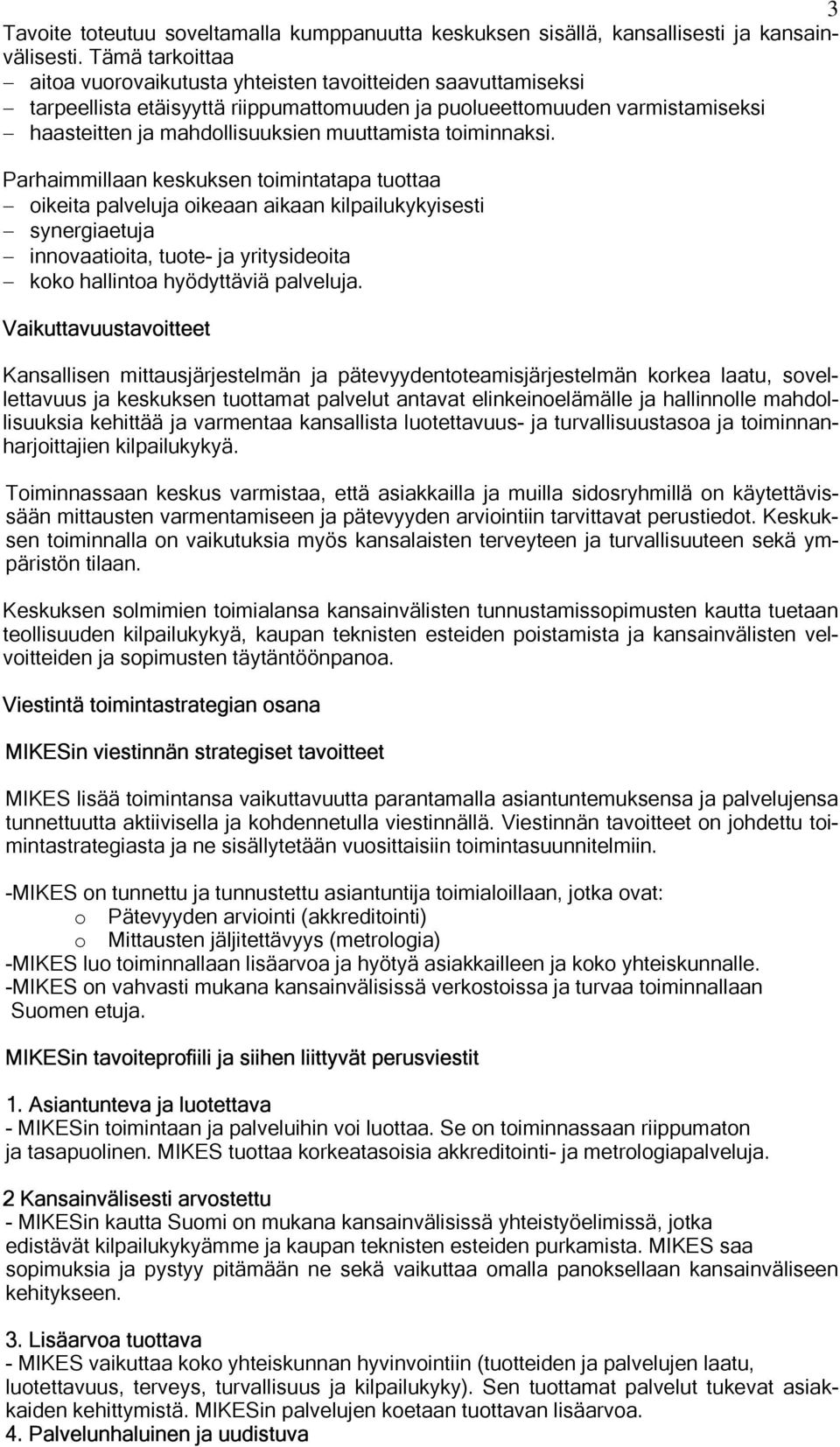 3

Tavoite toteutuu soveltamalla kumppanuutta keskuksen sisällä, kansallisesti ja kansainvälisesti. Tämä tarkoittaa
– aitoa vuorovaikutusta yhteisten tavoitteiden saavuttamiseksi
– tarpeellista etäisyyttä riippumattomuuden ja puolueettomuuden varmistamiseksi
– haasteitten ja mahdollisuuksien muuttamista toiminnaksi.

Parhaimmillaan keskuksen toimintatapa tuottaa
– oikeita palveluja oikeaan aikaan kilpailukykyisesti
– synergiaetuja
– innovaatioita, tuote- ja yritysideoita
– koko hallintoa hyödyttäviä palveluja.

Vaikuttavuustavoitteet

Kansallisen mittausjärjestelmän ja pätevyydentoteamisjärjestelmän korkea laatu, sovellettavuus ja keskuksen tuottamat palvelut antavat elinkeinoelämälle ja hallinnolle mahdollisuuksia kehittää ja varmentaa kansallista luotettavuus- ja turvallisuustasoa ja toiminnanharjoittajien kilpailukykyä.

Toiminnassaan keskus varmistaa, että asiakkailla ja muilla sidosryhmillä on käytettävissään mittausten varmentamiseen ja pätevyyden arviointiin tarvittavat perustiedot. Keskuksen toiminnalla on vaikutuksia myös kansalaisten terveyteen ja turvallisuuteen sekä ympäristön tilaan.

Keskuksen solmimien toimialansa kansainvälisten tunnustamissopimusten kautta tuetaan teollisuuden kilpailukykyä, kaupan teknisten esteiden poistamista ja kansainvälisten velvoitteiden ja sopimusten täytäntöönpanoa.

Viestintä toimintastrategian osana

MIKESin viestinnän strategiset tavoitteet

MIKES lisää toimintansa vaikuttavuutta parantamalla asiantuntemuksensa ja palvelujensa tunnettuutta aktiivisella ja kohdennetulla viestinnällä. Viestinnän tavoitteet on johdettu toimintastrategiasta ja ne sisällytetään vuosittaisiin toimintasuunnitelmiin.

-MIKES on tunnettu ja tunnustettu asiantuntija toimialoillaan, jotka ovat:
o Pätevyyden arviointi (akkreditointi)
o Mittausten jäljitettävyys (metrologia)
-MIKES luo toiminnallaan lisäarvoa ja hyötyä asiakkailleen ja koko yhteiskunnalle.
-MIKES on vahvasti mukana kansainvälisissä verkostoissa ja turvaa toiminnallaan Suomen etuja.

MIKESin tavoiteprofiili ja siihen liittyvät perusviestit

1. Asiantunteva ja luotettava
- MIKESin toimintaan ja palveluihin voi luottaa. Se on toiminnassaan riippumaton ja tasapuolinen. MIKES tuottaa korkeatasoisia akkreditointi- ja metrologiapalveluja.

2 Kansainvälisesti arvostettu
- MIKESin kautta Suomi on mukana kansainvälisissä yhteistyöelimissä, jotka edistävät kilpailukykyämme ja kaupan teknisten esteiden purkamista. MIKES saa sopimuksia ja pystyy pitämään ne sekä vaikuttaa omalla panoksellaan kansainväliseen kehitykseen.

3. Lisäarvoa tuottava
- MIKES vaikuttaa koko yhteiskunnan hyvinvointiin (tuotteiden ja palvelujen laatu, luotettavuus, terveys, turvallisuus ja kilpailukyky). Sen tuottamat palvelut tukevat asiakkaiden kehittymistä. MIKESin palvelujen koetaan tuottavan lisäarvoa.
4. Palvelunhaluinen ja uudistuva